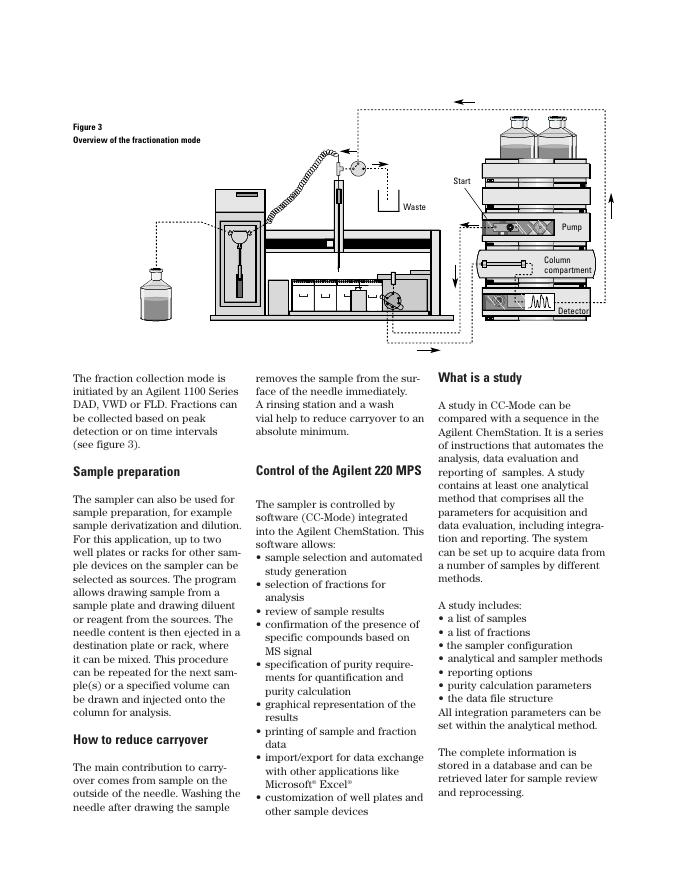 Figure 3
Overview of the fractionation mode

Start

Waste

Pump

Column compartment

Detector

The fraction collection mode is initiated by an Agilent 1100 Series DAD, VWD or FLD. Fractions can be collected based on peak detection or on time intervals (see figure 3).

Sample preparation

The sampler can also be used for sample preparation, for example sample derivatization and dilution. For this application, up to two well plates or racks for other sample devices on the sampler can be selected as sources. The program allows drawing sample from a sample plate and drawing diluent or reagent from the sources. The needle content is then ejected in a destination plate or rack, where it can be mixed. This procedure can be repeated for the next sample(s) or a specified volume can be drawn and injected onto the column for analysis.

How to reduce carryover

The main contribution to carryover comes from sample on the outside of the needle. Washing the needle after drawing the sample removes the sample from the surface of the needle immediately. A rinsing station and a wash vial help to reduce carryover to an absolute minimum.

Control of the Agilent 220 MPS

The sampler is controlled by software (CC-Mode) integrated into the Agilent ChemStation. This software allows:
• sample selection and automated study generation
• selection of fractions for analysis
• review of sample results
• confirmation of the presence of specific compounds based on MS signal
• specification of purity requirements for quantification and purity calculation
• graphical representation of the results
• printing of sample and fraction data
• import/export for data exchange with other applications like Microsoft® Excel®
• customization of well plates and other sample devices

What is a study

A study in CC-Mode can be compared with a sequence in the Agilent ChemStation. It is a series of instructions that automates the analysis, data evaluation and reporting of samples. A study contains at least one analytical method that comprises all the parameters for acquisition and data evaluation, including integration and reporting. The system can be set up to acquire data from a number of samples by different methods.

A study includes:
• a list of samples
• a list of fractions
• the sampler configuration
• analytical and sampler methods
• reporting options
• purity calculation parameters
• the data file structure
All integration parameters can be set within the analytical method.

The complete information is stored in a database and can be retrieved later for sample review and reprocessing.